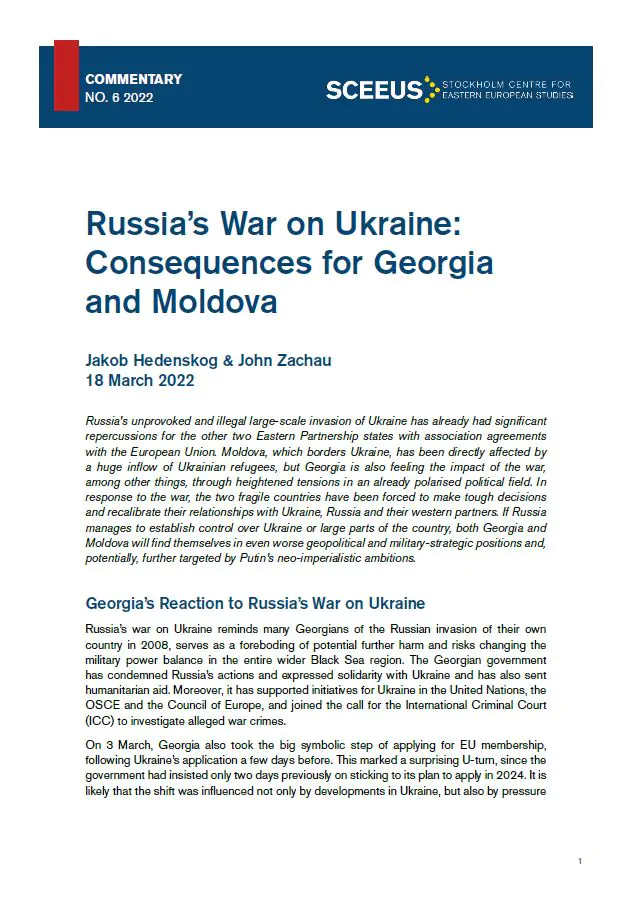 COMMENTARY
NO. 6 2022

SCEEUS STOCKHOLM CENTRE FOR EASTERN EUROPEAN STUDIES

Russia's War on Ukraine: Consequences for Georgia and Moldova

Jakob Hedenskog & John Zachau
18 March 2022

Russia's unprovoked and illegal large-scale invasion of Ukraine has already had significant repercussions for the other two Eastern Partnership states with association agreements with the European Union. Moldova, which borders Ukraine, has been directly affected by a huge inflow of Ukrainian refugees, but Georgia is also feeling the impact of the war, among other things, through heightened tensions in an already polarised political field. In response to the war, the two fragile countries have been forced to make tough decisions and recalibrate their relationships with Ukraine, Russia and their western partners. If Russia manages to establish control over Ukraine or large parts of the country, both Georgia and Moldova will find themselves in even worse geopolitical and military-strategic positions and, potentially, further targeted by Putin's neo-imperialistic ambitions.

Georgia's Reaction to Russia's War on Ukraine

Russia's war on Ukraine reminds many Georgians of the Russian invasion of their own country in 2008, serves as a foreboding of potential further harm and risks changing the military power balance in the entire wider Black Sea region. The Georgian government has condemned Russia's actions and expressed solidarity with Ukraine and has also sent humanitarian aid. Moreover, it has supported initiatives for Ukraine in the United Nations, the OSCE and the Council of Europe, and joined the call for the International Criminal Court (ICC) to investigate alleged war crimes.

On 3 March, Georgia also took the big symbolic step of applying for EU membership, following Ukraine's application a few days before. This marked a surprising U-turn, since the government had insisted only two days previously on sticking to its plan to apply in 2024. It is likely that the shift was influenced not only by developments in Ukraine, but also by pressure

1